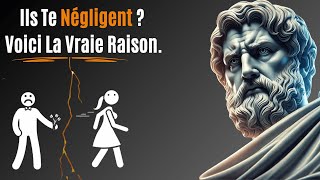 Ils Te Négligent ?
Voici La Vraie Raison.